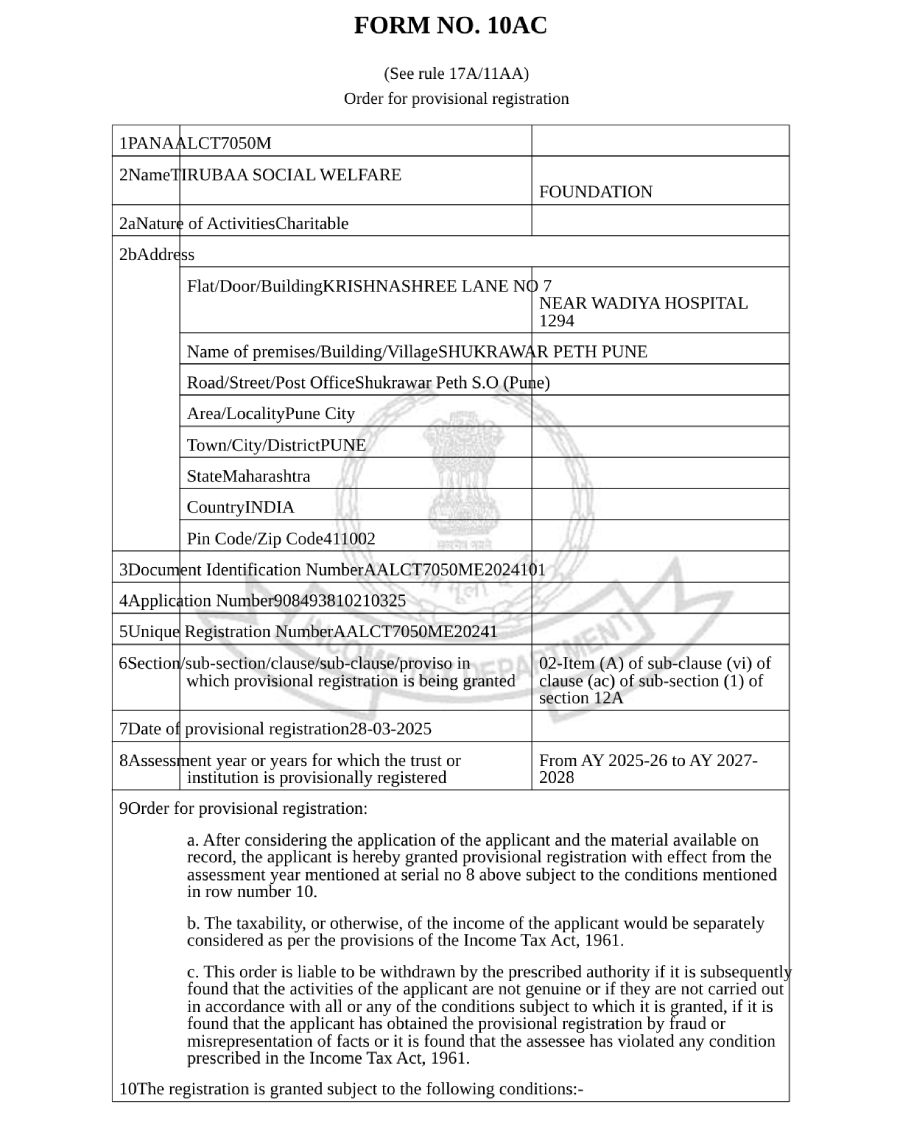 FORM NO. 10AC

(See rule 17A/11AA)
Order for provisional registration

| | |
|---|---|
| 1PANAALCT7050M | |
| 2NameTIRUBAA SOCIAL WELFARE | FOUNDATION |
| 2aNature of ActivitiesCharitable | |
| 2bAddress | |
| Flat/Door/BuildingKRISHNASHREE LANE NO 7 | NEAR WADIYA HOSPITAL 1294 |
| Name of premises/Building/VillageSHUKRAWAR PETH PUNE | |
| Road/Street/Post OfficeShukrawar Peth S.O (Pune) | |
| Area/LocalityPune City | |
| Town/City/DistrictPUNE | |
| StateMaharashtra | |
| CountryINDIA | |
| Pin Code/Zip Code411002 | |
| 3Document Identification NumberAALCT7050ME2024101 | |
| 4Application Number908493810210325 | |
| 5Unique Registration NumberAALCT7050ME20241 | |
| 6Section/sub-section/clause/sub-clause/proviso in which provisional registration is being granted | 02-Item (A) of sub-clause (vi) of clause (ac) of sub-section (1) of section 12A |
| 7Date of provisional registration28-03-2025 | |
| 8Assessment year or years for which the trust or institution is provisionally registered | From AY 2025-26 to AY 2027-2028 |

9Order for provisional registration:

a. After considering the application of the applicant and the material available on record, the applicant is hereby granted provisional registration with effect from the assessment year mentioned at serial no 8 above subject to the conditions mentioned in row number 10.

b. The taxability, or otherwise, of the income of the applicant would be separately considered as per the provisions of the Income Tax Act, 1961.

c. This order is liable to be withdrawn by the prescribed authority if it is subsequently found that the activities of the applicant are not genuine or if they are not carried out in accordance with all or any of the conditions subject to which it is granted, if it is found that the applicant has obtained the provisional registration by fraud or misrepresentation of facts or it is found that the assessee has violated any condition prescribed in the Income Tax Act, 1961.

10The registration is granted subject to the following conditions:-